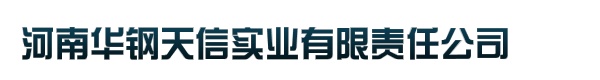 河南华钢天信实业有限责任公司